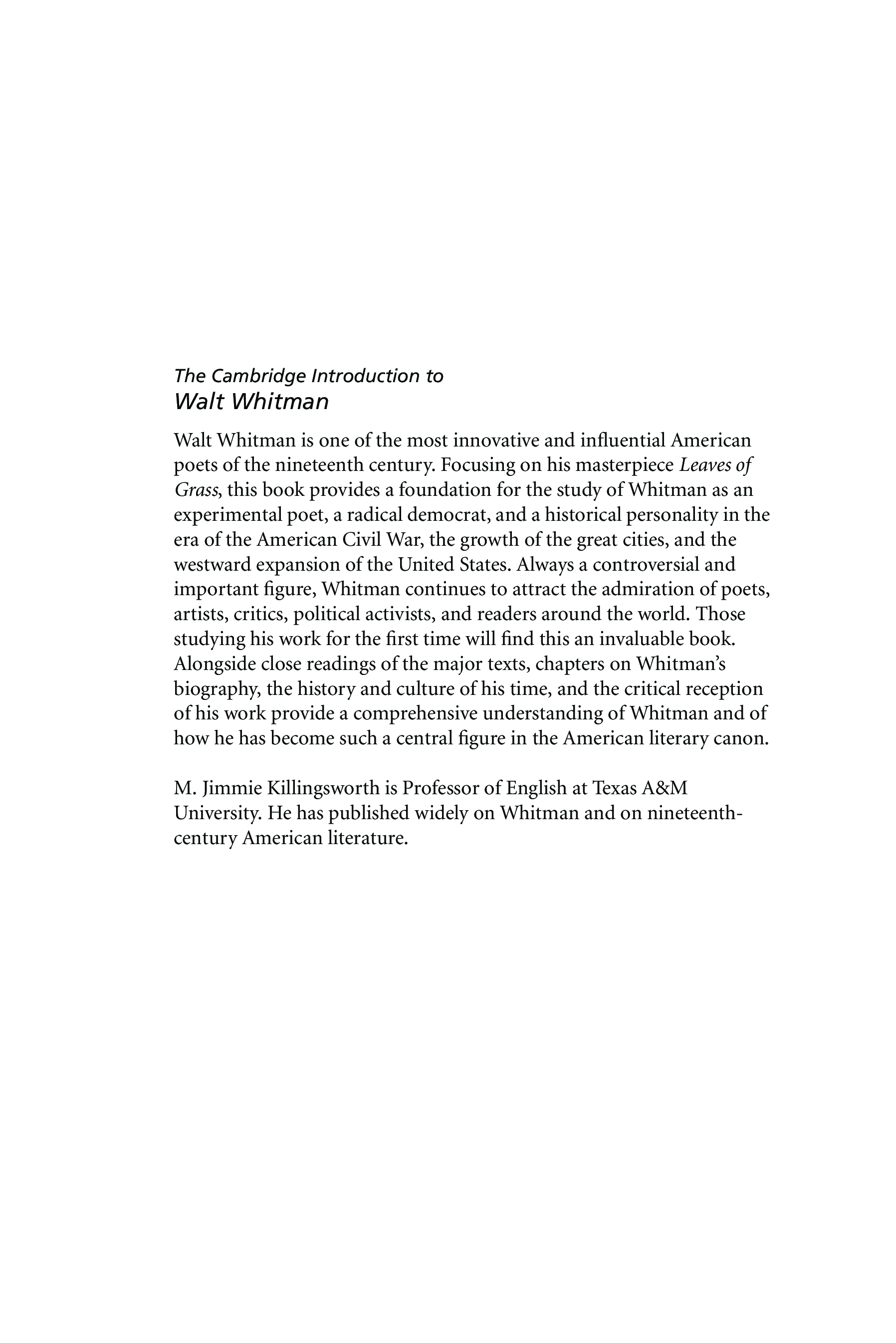 The Cambridge Introduction to
Walt Whitman

Walt Whitman is one of the most innovative and influential American poets of the nineteenth century. Focusing on his masterpiece Leaves of Grass, this book provides a foundation for the study of Whitman as an experimental poet, a radical democrat, and a historical personality in the era of the American Civil War, the growth of the great cities, and the westward expansion of the United States. Always a controversial and important figure, Whitman continues to attract the admiration of poets, artists, critics, political activists, and readers around the world. Those studying his work for the first time will find this an invaluable book. Alongside close readings of the major texts, chapters on Whitman's biography, the history and culture of his time, and the critical reception of his work provide a comprehensive understanding of Whitman and of how he has become such a central figure in the American literary canon.

M. Jimmie Killingsworth is Professor of English at Texas A&M University. He has published widely on Whitman and on nineteenth-century American literature.